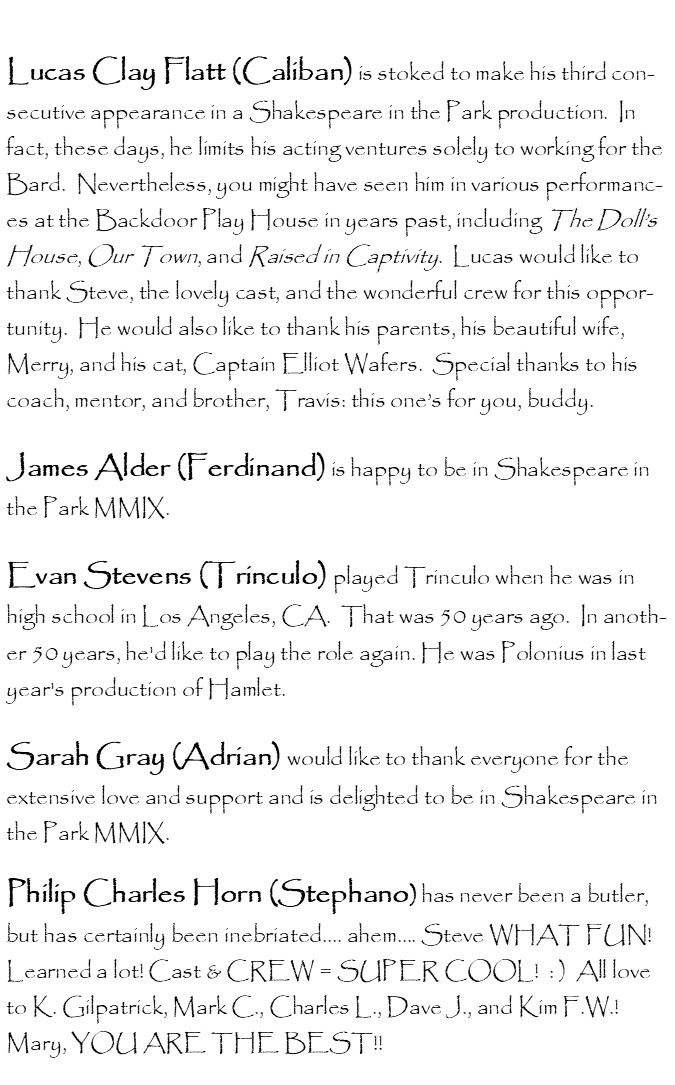 Lucas Clay Flatt (Caliban) is stoked to make his third consecutive appearance in a Shakespeare in the Park production. In fact, these days, he limits his acting ventures solely to working for the Bard. Nevertheless, you might have seen him in various performances at the Backdoor Play House in years past, including The Doll's House, Our Town, and Raised in Captivity. Lucas would like to thank Steve, the lovely cast, and the wonderful crew for this opportunity. He would also like to thank his parents, his beautiful wife, Merry, and his cat, Captain Elliot Wafers. Special thanks to his coach, mentor, and brother, Travis: this one's for you, buddy.

James Alder (Ferdinand) is happy to be in Shakespeare in the Park MMIX.

Evan Stevens (Trinculo) played Trinculo when he was in high school in Los Angeles, CA. That was 50 years ago. In another 50 years, he'd like to play the role again. He was Polonius in last year's production of Hamlet.

Sarah Gray (Adrian) would like to thank everyone for the extensive love and support and is delighted to be in Shakespeare in the Park MMIX.

Philip Charles Horn (Stephano) has never been a butler, but has certainly been inebriated.... ahem.... Steve WHAT FUN! Learned a lot! Cast & CREW = SUPER COOL! : ) All love to K. Gilpatrick, Mark C., Charles L., Dave J., and Kim F.W.! Mary, YOU ARE THE BEST!!